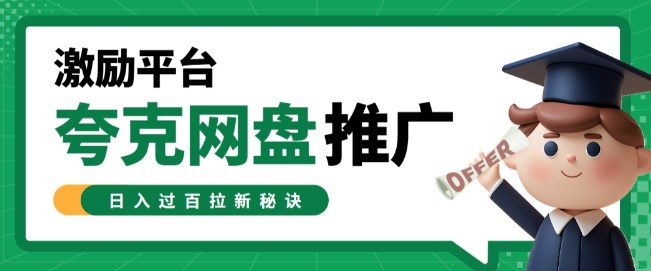 激励平台

夸克网盘推广

日入过百拉新秘诀

OFFER